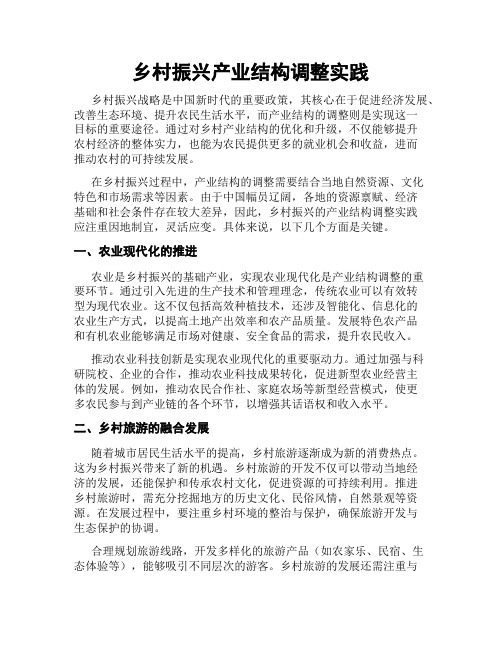 乡村振兴产业结构调整实践

乡村振兴战略是中国新时代的重要政策，其核心在于促进经济发展、改善生态环境、提升农民生活水平，而产业结构的调整则是实现这一目标的重要途径。通过对乡村产业结构的优化和升级，不仅能够提升农村经济的整体实力，也能为农民提供更多的就业机会和收益，进而推动农村的可持续发展。

在乡村振兴过程中，产业结构的调整需要结合当地自然资源、文化特色和市场需求等因素。由于中国幅员辽阔，各地的资源禀赋、经济基础和社会条件存在较大差异，因此，乡村振兴的产业结构调整实践应注重因地制宜，灵活应变。具体来说，以下几个方面是关键。

一、农业现代化的推进

农业是乡村振兴的基础产业，实现农业现代化是产业结构调整的重要环节。通过引入先进的生产技术和管理理念，传统农业可以有效转型为现代农业。这不仅包括高效种植技术，还涉及智能化、信息化的农业生产方式，以提高土地产出效率和农产品质量。发展特色农产品和有机农业能够满足市场对健康、安全食品的需求，提升农民收入。

推动农业科技创新是实现农业现代化的重要驱动力。通过加强与科研院校、企业的合作，推动农业科技成果转化，促进新型农业经营主体的发展。例如，推动农民合作社、家庭农场等新型经营模式，使更多农民参与到产业链的各个环节，以增强其话语权和收入水平。

二、乡村旅游的融合发展

随着城市居民生活水平的提高，乡村旅游逐渐成为新的消费热点。这为乡村振兴带来了新的机遇。乡村旅游的开发不仅可以带动当地经济的发展，还能保护和传承农村文化，促进资源的可持续利用。推进乡村旅游时，需充分挖掘地方的历史文化、民俗风情，自然景观等资源。在发展过程中，要注重乡村环境的整治与保护，确保旅游开发与生态保护的协调。

合理规划旅游线路，开发多样化的旅游产品（如农家乐、民宿、生态体验等），能够吸引不同层次的游客。乡村旅游的发展还需注重与